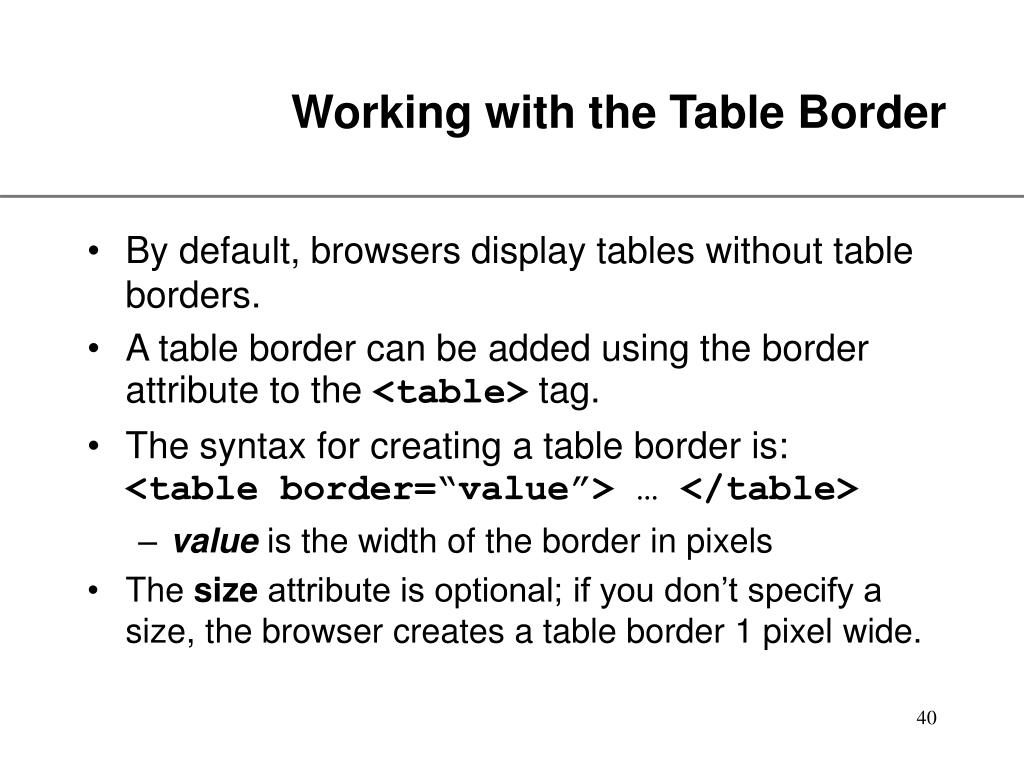 Working with the Table Border

• By default, browsers display tables without table borders.

• A table border can be added using the border attribute to the <table> tag.

• The syntax for creating a table border is: <table border=“value”> … </table>

– value is the width of the border in pixels

• The size attribute is optional; if you don’t specify a size, the browser creates a table border 1 pixel wide.

40